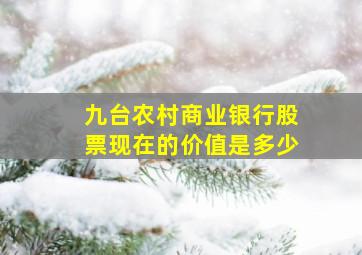 九台农村商业银行股票现在的价值是多少